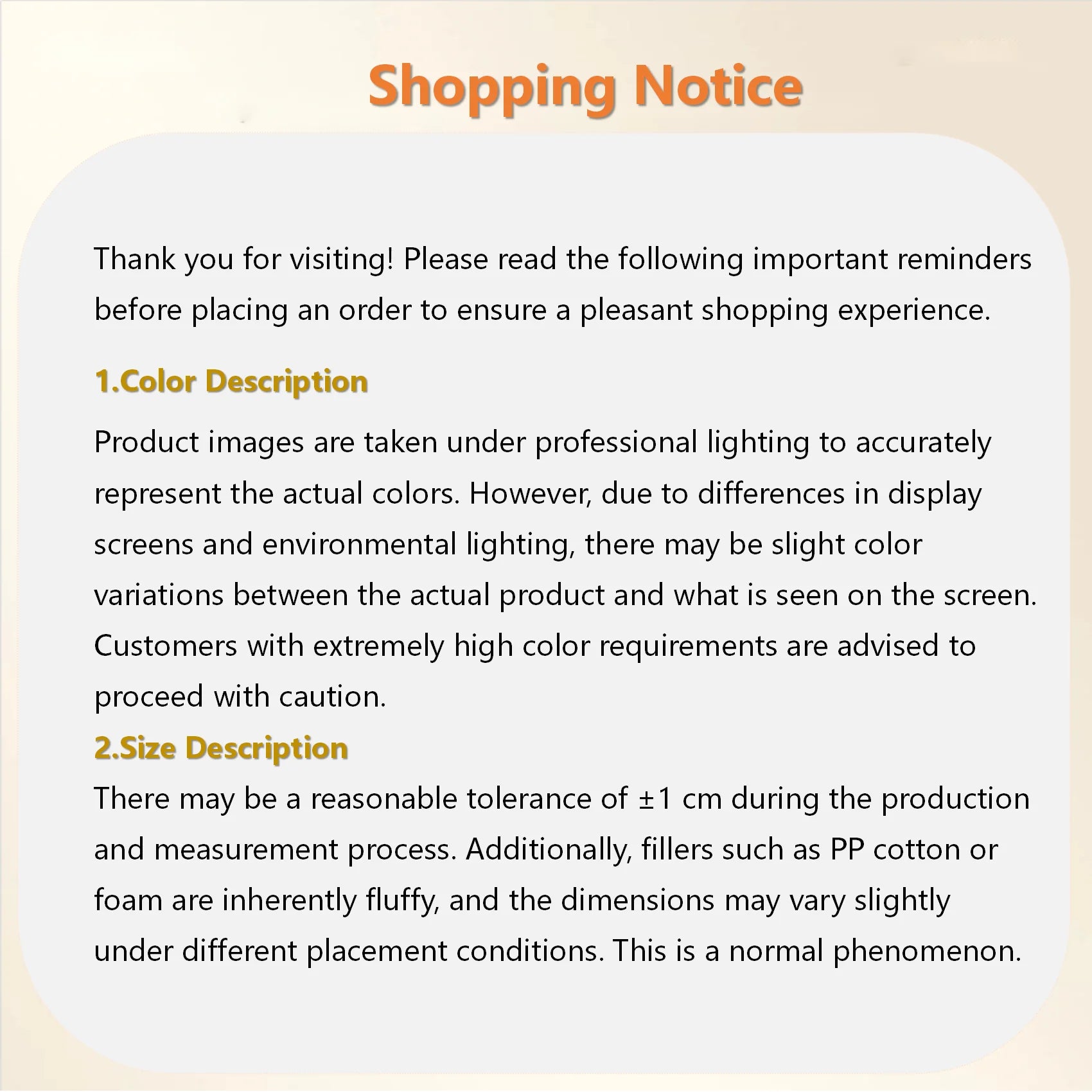 Shopping Notice

Thank you for visiting! Please read the following important reminders before placing an order to ensure a pleasant shopping experience.

1.Color Description

Product images are taken under professional lighting to accurately represent the actual colors. However, due to differences in display screens and environmental lighting, there may be slight color variations between the actual product and what is seen on the screen. Customers with extremely high color requirements are advised to proceed with caution.

2.Size Description

There may be a reasonable tolerance of ±1 cm during the production and measurement process. Additionally, fillers such as PP cotton or foam are inherently fluffy, and the dimensions may vary slightly under different placement conditions. This is a normal phenomenon.